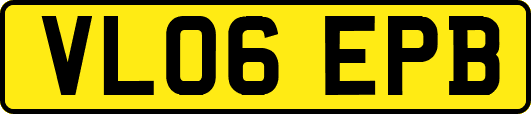 VL06 EPB